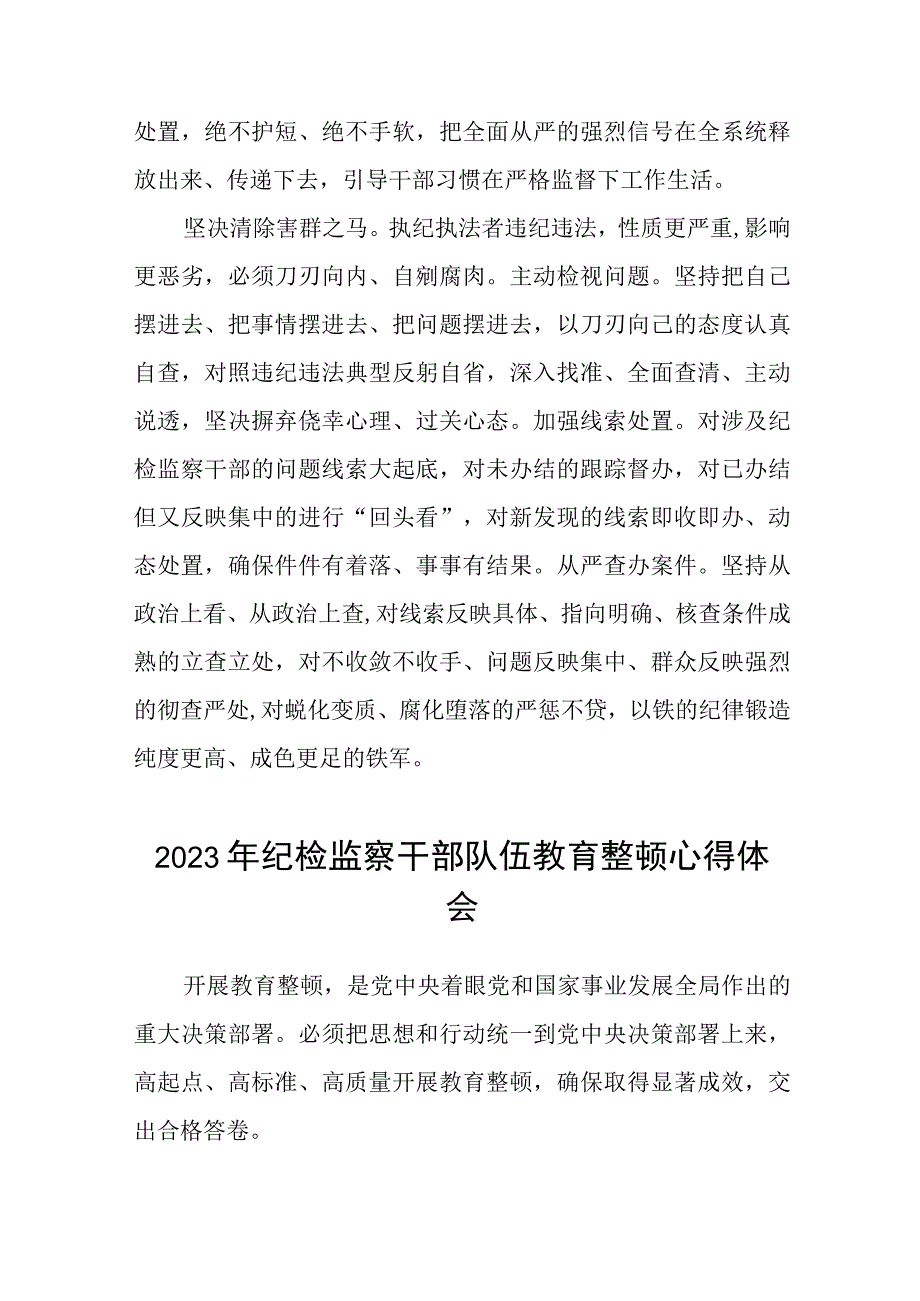 处置，绝不护短、绝不手软，把全面从严的强烈信号在全系统释放出来、传递下去，引导干部习惯在严格监督下工作生活。

坚决清除害群之马。执纪执法者违纪违法，性质更严重,影响更恶劣，必须刀刃向内、自剜腐肉。主动检视问题。坚持把自己摆进去、把事情摆进去、把问题摆进去，以刀刃向己的态度认真自查，对照违纪违法典型反躬自省，深入找准、全面查清、主动说透，坚决摒弃侥幸心理、过关心态。加强线索处置。对涉及纪检监察干部的问题线索大起底，对未办结的跟踪督办，对已办结但又反映集中的进行“回头看”，对新发现的线索即收即办、动态处置，确保件件有着落、事事有结果。从严查办案件。坚持从政治上看、从政治上查,对线索反映具体、指向明确、核查条件成熟的立查立处，对不收敛不收手、问题反映集中、群众反映强烈的彻查严处,对蜕化变质、腐化堕落的严惩不贷，以铁的纪律锻造纯度更高、成色更足的铁军。

2023年纪检监察干部队伍教育整顿心得体会

开展教育整顿，是党中央着眼党和国家事业发展全局作出的重大决策部署。必须把思想和行动统一到党中央决策部署上来，高起点、高标准、高质量开展教育整顿，确保取得显著成效，交出合格答卷。